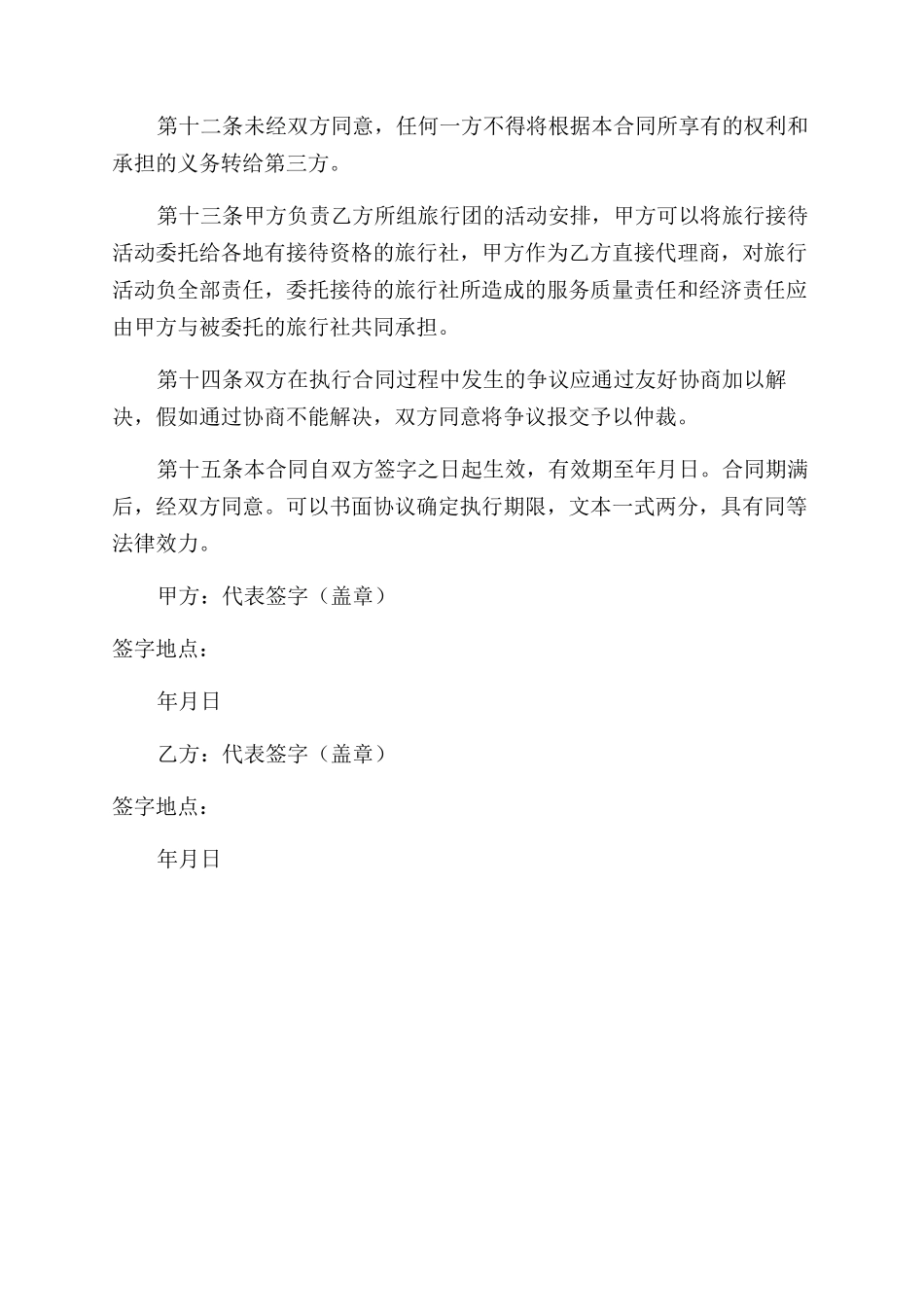 第十二条未经双方同意，任何一方不得将根据本合同所享有的权利和承担的义务转给第三方。

第十三条甲方负责乙方所组旅行团的活动安排，甲方可以将旅行接待活动委托给各地有接待资格的旅行社，甲方作为乙方直接代理商，对旅行活动负全部责任，委托接待的旅行社所造成的服务质量责任和经济责任应由甲方与被委托的旅行社共同承担。

第十四条双方在执行合同过程中发生的争议应通过友好协商加以解决，假如通过协商不能解决，双方同意将争议报交予以仲裁。

第十五条本合同自双方签字之日起生效，有效期至年月日。合同期满后，经双方同意。可以书面协议确定执行期限，文本一式两分，具有同等法律效力。

甲方：代表签字（盖章）

签字地点：

年月日

乙方：代表签字（盖章）

签字地点：

年月日